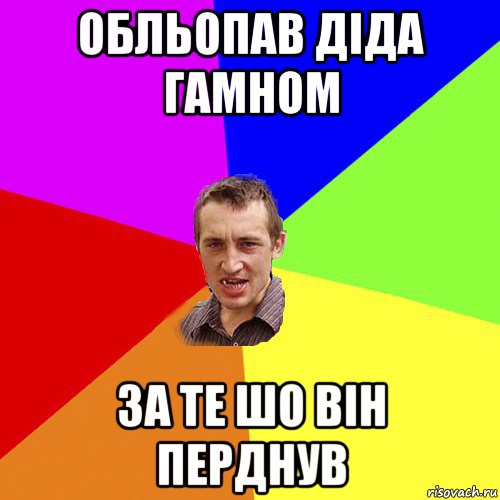 ОБЛЬОПАВ ДІДА ГАМНОМ

ЗА ТЕ ШО ВІН ПЕРДНУВ

risovach.ru